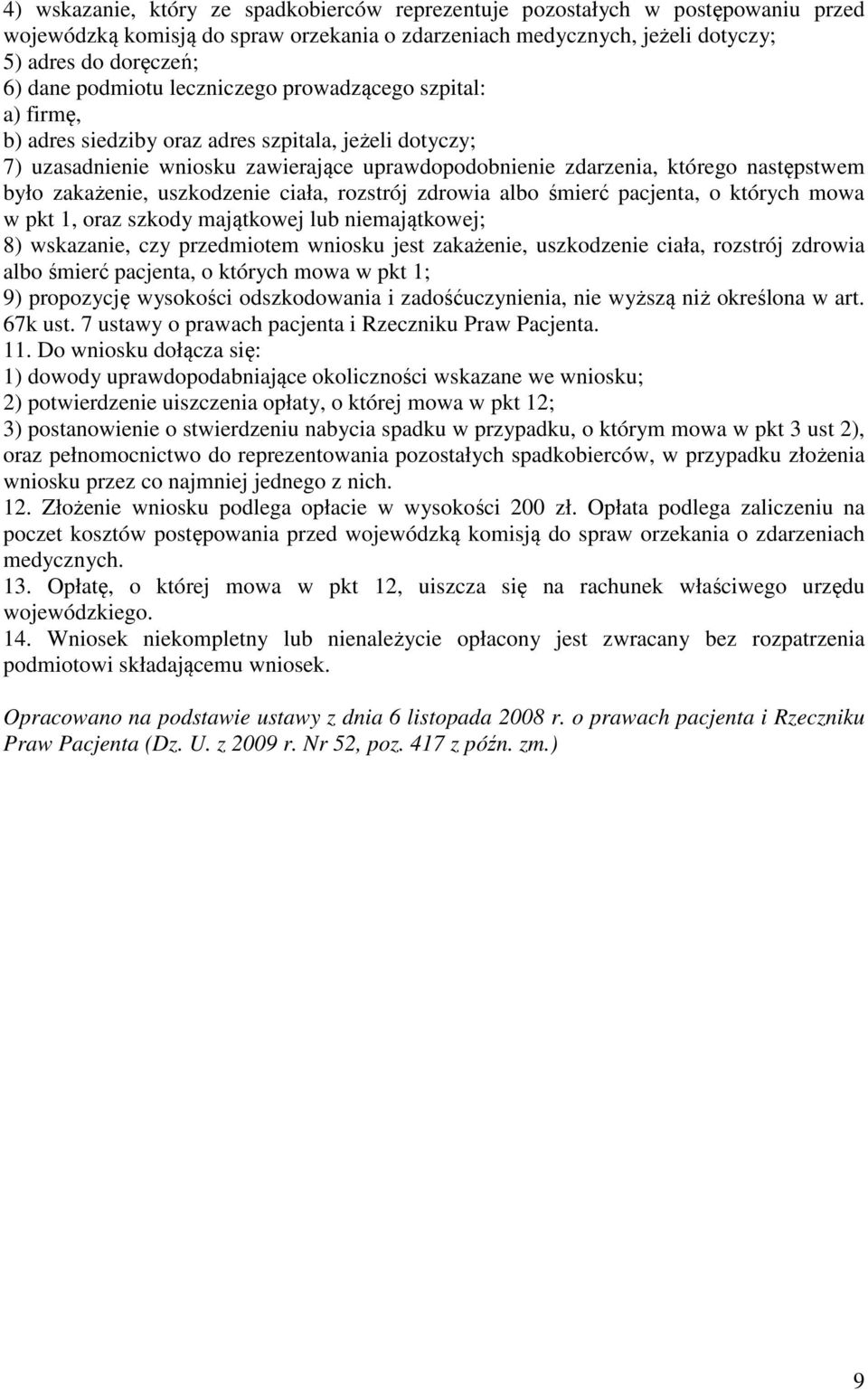 4) wskazanie, który ze spadkobierców reprezentuje pozostałych w postępowaniu przed wojewódzką komisją do spraw orzekania o zdarzeniach medycznych, jeżeli dotyczy;
5) adres do doręczeń;
6) dane podmiotu leczniczego prowadzącego szpital:
a) firmę,
b) adres siedziby oraz adres szpitala, jeżeli dotyczy;
7) uzasadnienie wniosku zawierające uprawdopodobnienie zdarzenia, którego następstwem było zakażenie, uszkodzenie ciała, rozstrój zdrowia albo śmierć pacjenta, o których mowa w pkt 1, oraz szkody majątkowej lub niemajątkowej;
8) wskazanie, czy przedmiotem wniosku jest zakażenie, uszkodzenie ciała, rozstrój zdrowia albo śmierć pacjenta, o których mowa w pkt 1;
9) propozycję wysokości odszkodowania i zadośćuczynienia, nie wyższą niż określona w art. 67k ust. 7 ustawy o prawach pacjenta i Rzeczniku Praw Pacjenta.
11. Do wniosku dołącza się:
1) dowody uprawdopodabniające okoliczności wskazane we wniosku;
2) potwierdzenie uiszczenia opłaty, o której mowa w pkt 12;
3) postanowienie o stwierdzeniu nabycia spadku w przypadku, o którym mowa w pkt 3 ust 2), oraz pełnomocnictwo do reprezentowania pozostałych spadkobierców, w przypadku złożenia wniosku przez co najmniej jednego z nich.
12. Złożenie wniosku podlega opłacie w wysokości 200 zł. Opłata podlega zaliczeniu na poczet kosztów postępowania przed wojewódzką komisją do spraw orzekania o zdarzeniach medycznych.
13. Opłatę, o której mowa w pkt 12, uiszcza się na rachunek właściwego urzędu wojewódzkiego.
14. Wniosek niekompletny lub nienależycie opłacony jest zwracany bez rozpatrzenia podmiotowi składającemu wniosek.

Opracowano na podstawie ustawy z dnia 6 listopada 2008 r. o prawach pacjenta i Rzeczniku Praw Pacjenta (Dz. U. z 2009 r. Nr 52, poz. 417 z późn. zm.)

9